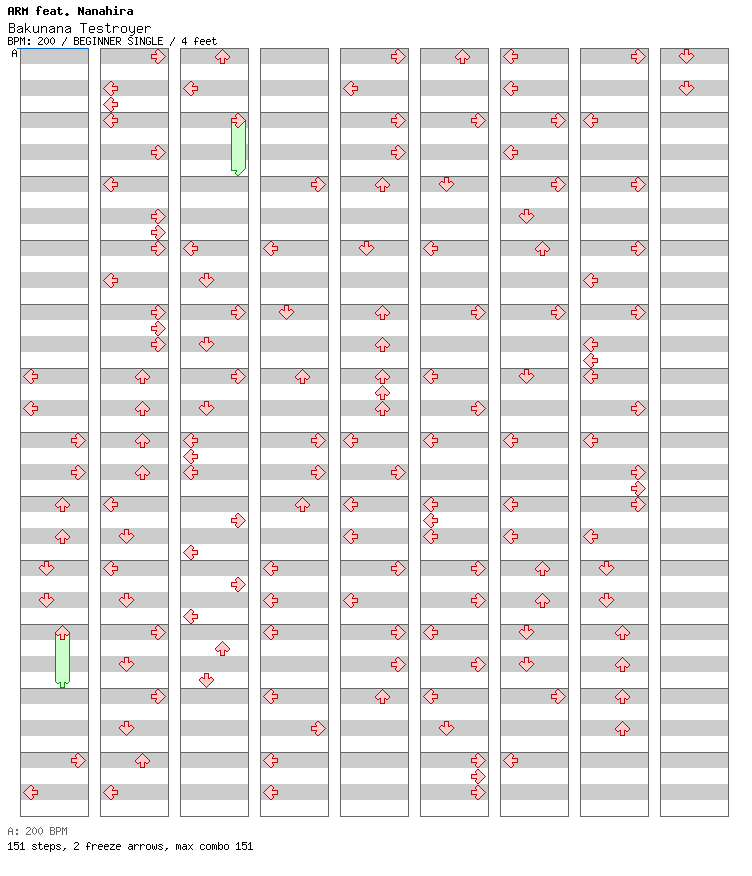 ARM feat. Nanahira
Bakunana Testroyer
BPM: 200 / BEGINNER SINGLE / 4 feet
A

A: 200 BPM
151 steps, 2 freeze arrows, max combo 151